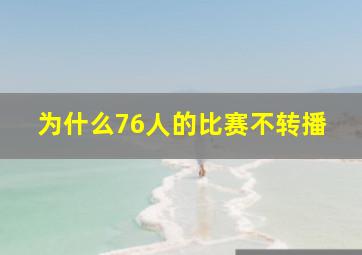 为什么76人的比赛不转播